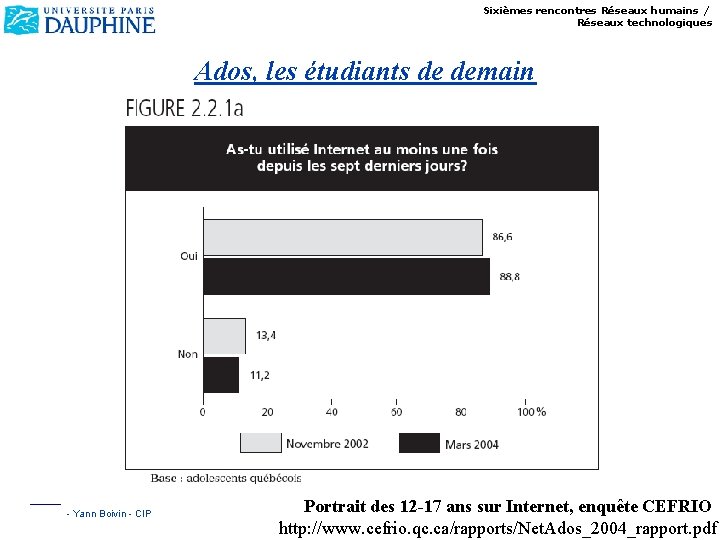 UNIVERSITE PARIS DAUPHINE

Sixièmes rencontres Réseaux humains / Réseaux technologiques

Ados, les étudiants de demain

FIGURE 2.2.1a

As-tu utilisé Internet au moins une fois depuis les sept derniers jours?

Oui
86,6
88,8

Non
13,4
11,2

0 20 40 60 80 100 %

Novembre 2002
Mars 2004

Base : adolescents québécois

- Yann Boivin - CIP

Portrait des 12-17 ans sur Internet, enquête CEFRIO
http://www.cefrio.qc.ca/rapports/NetAdos_2004_rapport.pdf